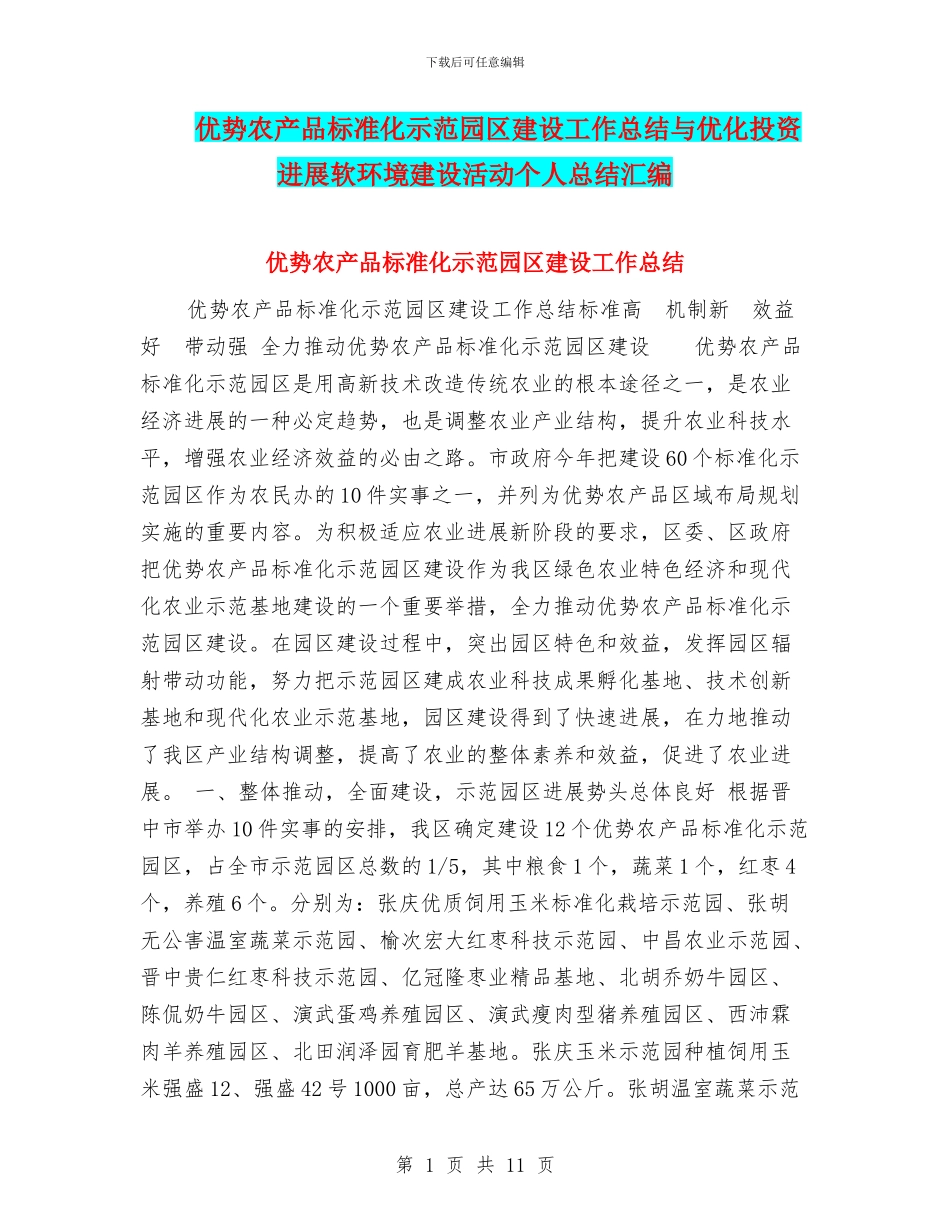 下载后可任意编辑

优势农产品标准化示范园区建设工作总结与优化投资进展软环境建设活动个人总结汇编

优势农产品标准化示范园区建设工作总结

优势农产品标准化示范园区建设工作总结标准高 机制新 效益好 带动强 全力推动优势农产品标准化示范园区建设 优势农产品标准化示范园区是用高新技术改造传统农业的根本途径之一，是农业经济进展的一种必定趋势，也是调整农业产业结构，提升农业科技水平，增强农业经济效益的必由之路。市政府今年把建设60个标准化示范园区作为农民办的10件实事之一，并列为优势农产品区域布局规划实施的重要内容。为积极适应农业进展新阶段的要求，区委、区政府把优势农产品标准化示范园区建设作为我区绿色农业特色经济和现代化农业示范基地建设的一个重要举措，全力推动优势农产品标准化示范园区建设。在园区建设过程中，突出园区特色和效益，发挥园区辐射带动功能，努力把示范园区建成农业科技成果孵化基地、技术创新基地和现代化农业示范基地，园区建设得到了快速进展，在力地推动了我区产业结构调整，提高了农业的整体素养和效益，促进了农业进展。 一、整体推动，全面建设，示范园区进展势头总体良好 根据晋中市举办10件实事的安排，我区确定建设12个优势农产品标准化示范园区，占全市示范园区总数的1/5，其中粮食1个，蔬菜1个，红枣4个，养殖6个。分别为：张庆优质饲用玉米标准化栽培示范园、张胡无公害温室蔬菜示范园、榆次宏大红枣科技示范园、中昌农业示范园、晋中贵仁红枣科技示范园、亿冠隆枣业精品基地、北胡乔奶牛园区、陈侃奶牛园区、演武蛋鸡养殖园区、演武瘦肉型猪养殖园区、西沛霖肉羊养殖园区、北田润泽园育肥羊基地。张庆玉米示范园种植饲用玉米强盛12、强盛42号1000亩，总产达65万公斤。张胡温室蔬菜示范

第 1 页 共 11 页